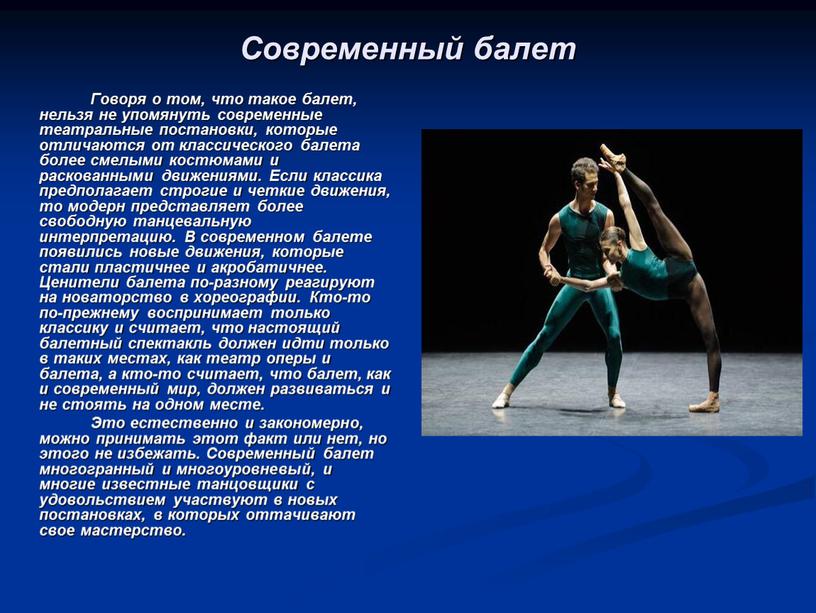 Современный балет

Говоря о том, что такое балет, нельзя не упомянуть современные театральные постановки, которые отличаются от классического балета более смелыми костюмами и раскованными движениями. Если классика предполагает строгие и четкие движения, то модерн представляет более свободную танцевальную интерпретацию. В современном балете появились новые движения, которые стали пластичнее и акробатичнее. Ценители балета по-разному реагируют на новаторство в хореографии. Кто-то по-прежнему воспринимает только классику и считает, что настоящий балетный спектакль должен идти только в таких местах, как театр оперы и балета, а кто-то считает, что балет, как и современный мир, должен развиваться и не стоять на одном месте.

Это естественно и закономерно, можно принимать этот факт или нет, но этого не избежать. Современный балет многогранный и многоуровневый, и многие известные танцовщики с удовольствием участвуют в новых постановках, в которых оттачивают свое мастерство.